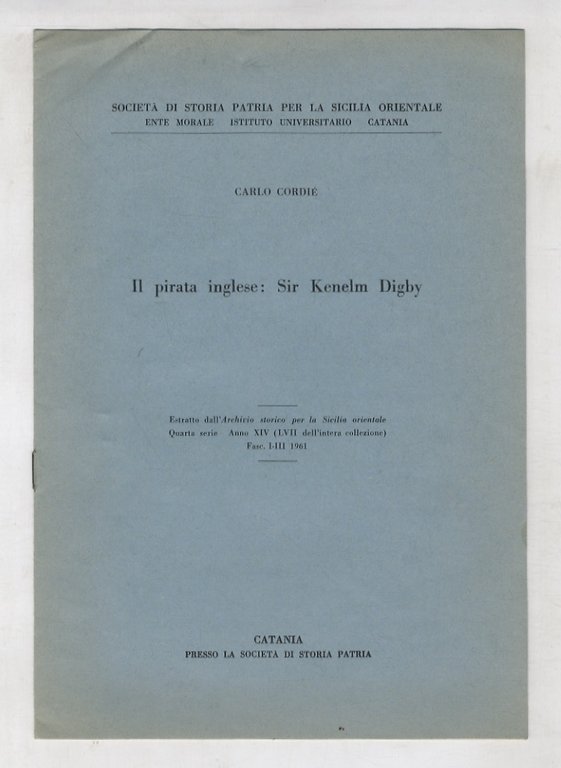 SOCIETÀ DI STORIA PATRIA PER LA SICILIA ORIENTALE
ENTE MORALE ISTITUTO UNIVERSITARIO CATANIA

CARLO CORDIÉ

Il pirata inglese: Sir Kenelm Digby

Estratto dall'Archivio storico per la Sicilia orientale
Quarta serie Anno XIV (LVII dell'intera collezione)
Fasc. I-III 1961

CATANIA
PRESSO LA SOCIETÀ DI STORIA PATRIA